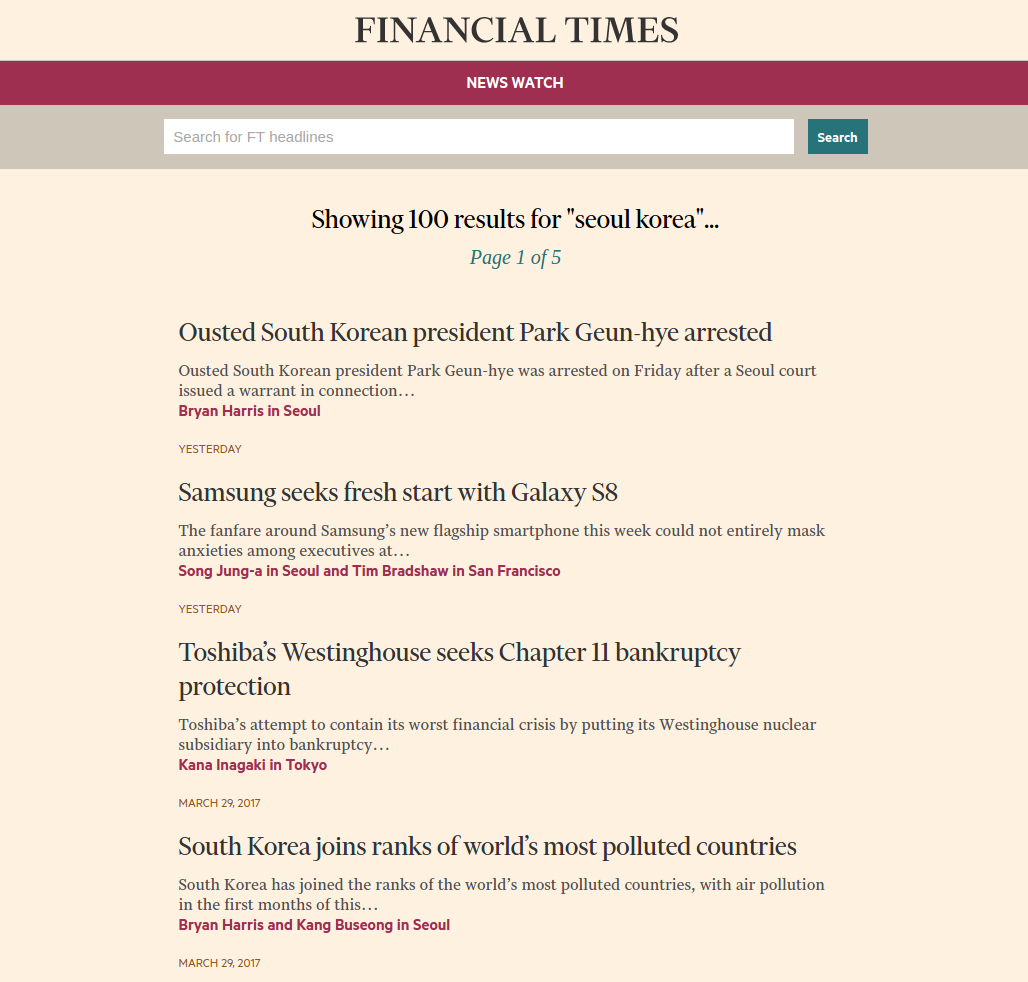 FINANCIAL TIMES

NEWS WATCH

Search for FT headlines

Search

Showing 100 results for "seoul korea"...

Page 1 of 5

Ousted South Korean president Park Geun-hye arrested

Ousted South Korean president Park Geun-hye was arrested on Friday after a Seoul court issued a warrant in connection…

Bryan Harris in Seoul

YESTERDAY

Samsung seeks fresh start with Galaxy S8

The fanfare around Samsung's new flagship smartphone this week could not entirely mask anxieties among executives at…

Song Jung-a in Seoul and Tim Bradshaw in San Francisco

YESTERDAY

Toshiba's Westinghouse seeks Chapter 11 bankruptcy protection

Toshiba's attempt to contain its worst financial crisis by putting its Westinghouse nuclear subsidiary into bankruptcy…

Kana Inagaki in Tokyo

MARCH 29, 2017

South Korea joins ranks of world's most polluted countries

South Korea has joined the ranks of the world's most polluted countries, with air pollution in the first months of this…

Bryan Harris and Kang Buseong in Seoul

MARCH 29, 2017